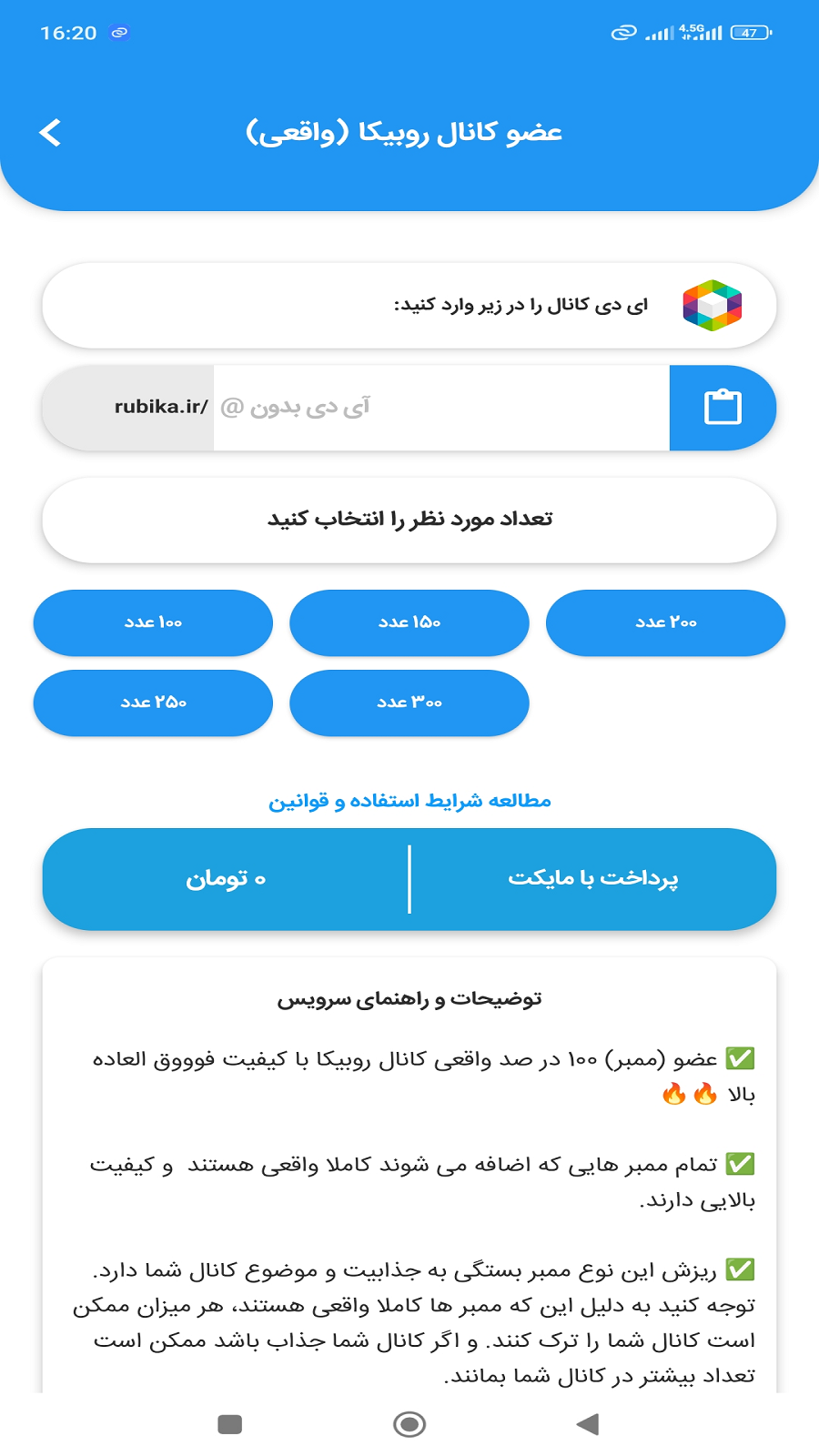 16:20

4.5G 47

عضو کانال روبیکا (واقعی)

ای دی کانال را در زیر وارد کنید:

rubika.ir/ آی دی بدون @

تعداد مورد نظر را انتخاب کنید

۲۰۰ عدد
۱۵۰ عدد
۱۰۰ عدد
۳۰۰ عدد
۲۵۰ عدد

مطالعه شرایط استفاده و قوانین

پرداخت با مایکت
۰ تومان

توضیحات و راهنمای سرویس

✅ عضو (ممبر) ۱۰۰ در صد واقعی کانال روبیکا با کیفیت فوووق العاده بالا 🔥🔥

✅ تمام ممبر هایی که اضافه می شوند کاملا واقعی هستند و کیفیت بالایی دارند.

✅ ریزش این نوع ممبر بستگی به جذابیت و موضوع کانال شما دارد. توجه کنید به دلیل این که ممبر ها کاملا واقعی هستند، هر میزان ممکن است کانال شما را ترک کنند. و اگر کانال شما جذاب باشد ممکن است تعداد بیشتر در کانال شما بمانند.